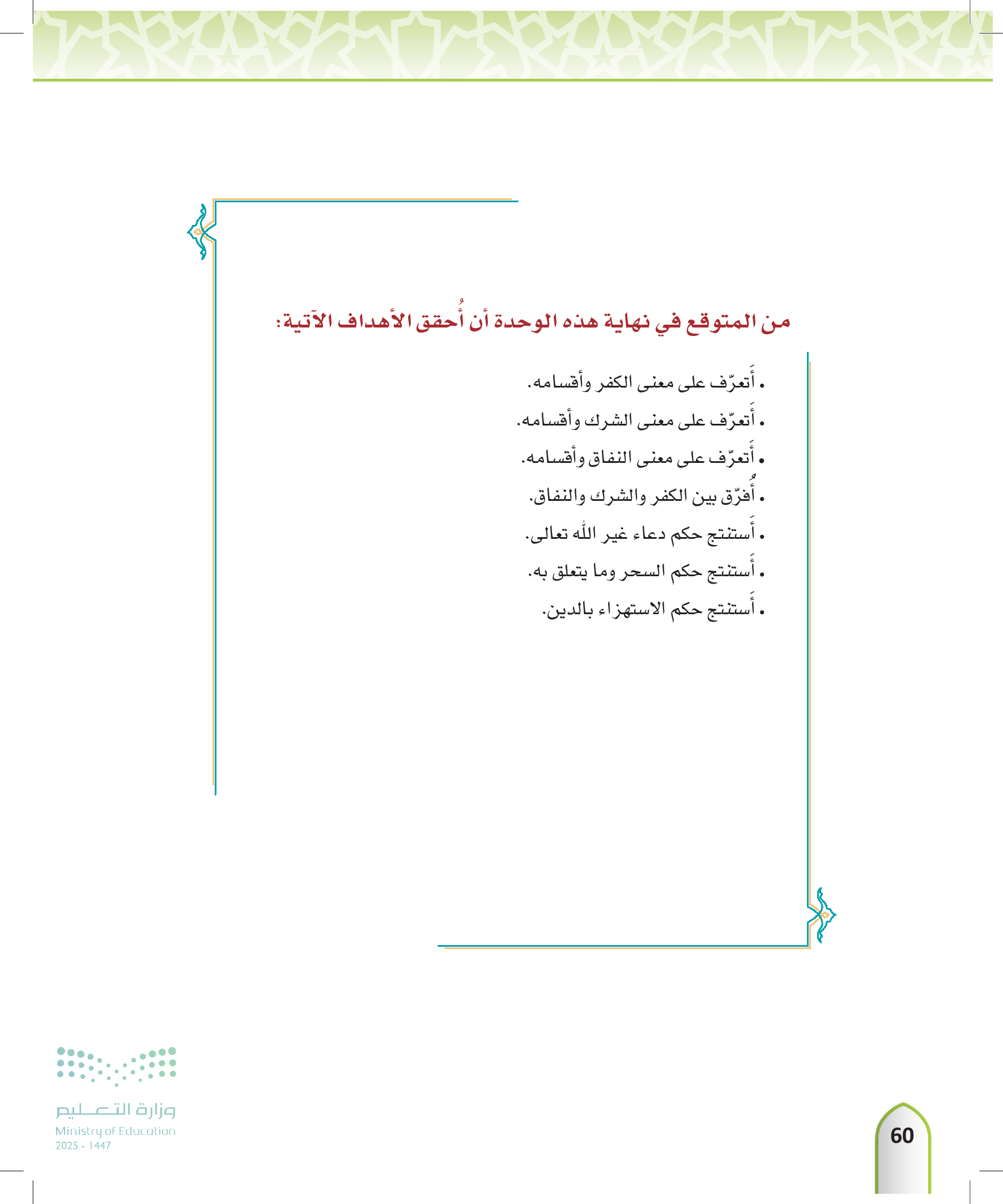 من المتوقع في نهاية هذه الوحدة أن أُحقق الأهداف الآتية:

• أَتعرّف على معنى الكفر وأقسامه.
• أَتعرّف على معنى الشرك وأقسامه.
• أَتعرّف على معنى النفاق وأقسامه.
• أُفرّق بين الكفر والشرك والنفاق.
• أَستنتج حكم دعاء غير الله تعالى.
• أَستنتج حكم السحر وما يتعلق به.
• أَستنتج حكم الاستهزاء بالدين.

وزارة التعليم
Ministry of Education
2025 - 1447

60